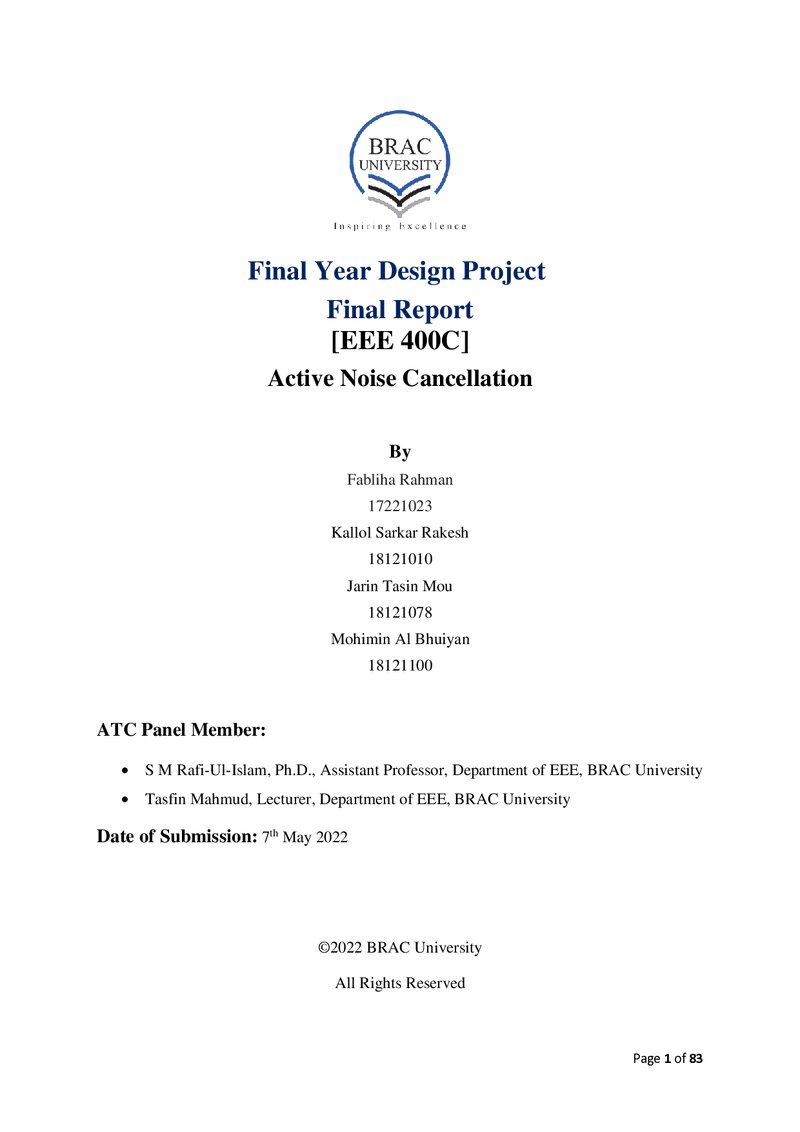 BRAC
UNIVERSITY
Inspiring Excellence

Final Year Design Project
Final Report
[EEE 400C]
Active Noise Cancellation

By
Fabliha Rahman
17221023
Kallol Sarkar Rakesh
18121010
Jarin Tasin Mou
18121078
Mohimin Al Bhuiyan
18121100

ATC Panel Member:

• S M Rafi-Ul-Islam, Ph.D., Assistant Professor, Department of EEE, BRAC University
• Tasfin Mahmud, Lecturer, Department of EEE, BRAC University

Date of Submission: 7th May 2022

©2022 BRAC University

All Rights Reserved

Page 1 of 83